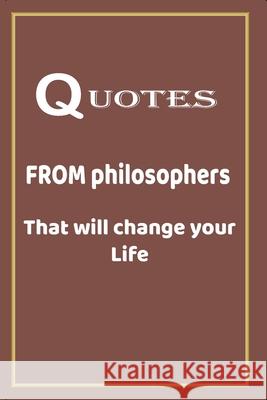 QUOTES

FROM philosophers

That will change your Life

Kraina Książek